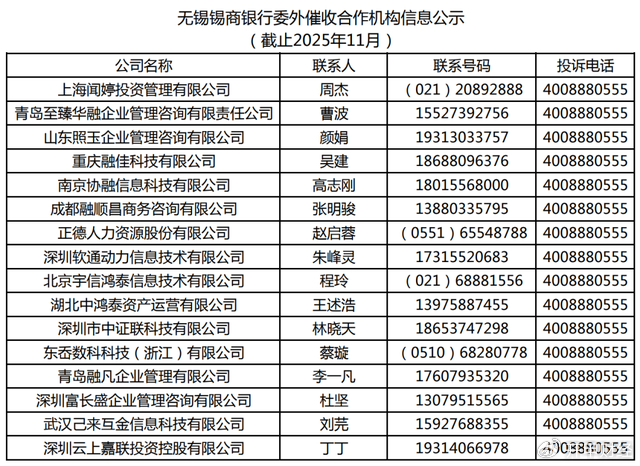 无锡锡商银行委外催收合作机构信息公示
（截止2025年11月）

| 公司名称 | 联系人 | 联系号码 | 投诉电话 |
|---|---|---|---|
| 上海闻婷投资管理有限公司 | 周杰 | （021）20892888 | 4008880555 |
| 青岛至臻华融企业管理咨询有限责任公司 | 曹波 | 15527392756 | 4008880555 |
| 山东照玉企业管理咨询有限公司 | 颜娟 | 19313033757 | 4008880555 |
| 重庆融佳科技有限公司 | 吴建 | 18688096376 | 4008880555 |
| 南京协融信息科技有限公司 | 高志刚 | 18015568000 | 4008880555 |
| 成都融顺昌商务咨询有限公司 | 张明骏 | 13880335795 | 4008880555 |
| 正德人力资源股份有限公司 | 赵启蓉 | （0551）65548788 | 4008880555 |
| 深圳软通动力信息技术有限公司 | 朱峰灵 | 17315520683 | 4008880555 |
| 北京宇信鸿泰信息技术有限公司 | 程玲 | （021）68881556 | 4008880555 |
| 湖北中鸿泰资产运营有限公司 | 王述浩 | 13975887455 | 4008880555 |
| 深圳市中证联科技有限公司 | 林晓天 | 18653747298 | 4008880555 |
| 东岙数科科技（浙江）有限公司 | 蔡璇 | （0510）68280778 | 4008880555 |
| 青岛融凡企业管理有限公司 | 李一凡 | 17607935320 | 4008880555 |
| 深圳富长盛企业管理咨询有限公司 | 杜坚 | 13079515565 | 4008880555 |
| 武汉己来互金信息科技有限公司 | 刘芫 | 15927688355 | 4008880555 |
| 深圳云上嘉联投资控股有限公司 | 丁丁 | 19314066978 | 4008880555 |